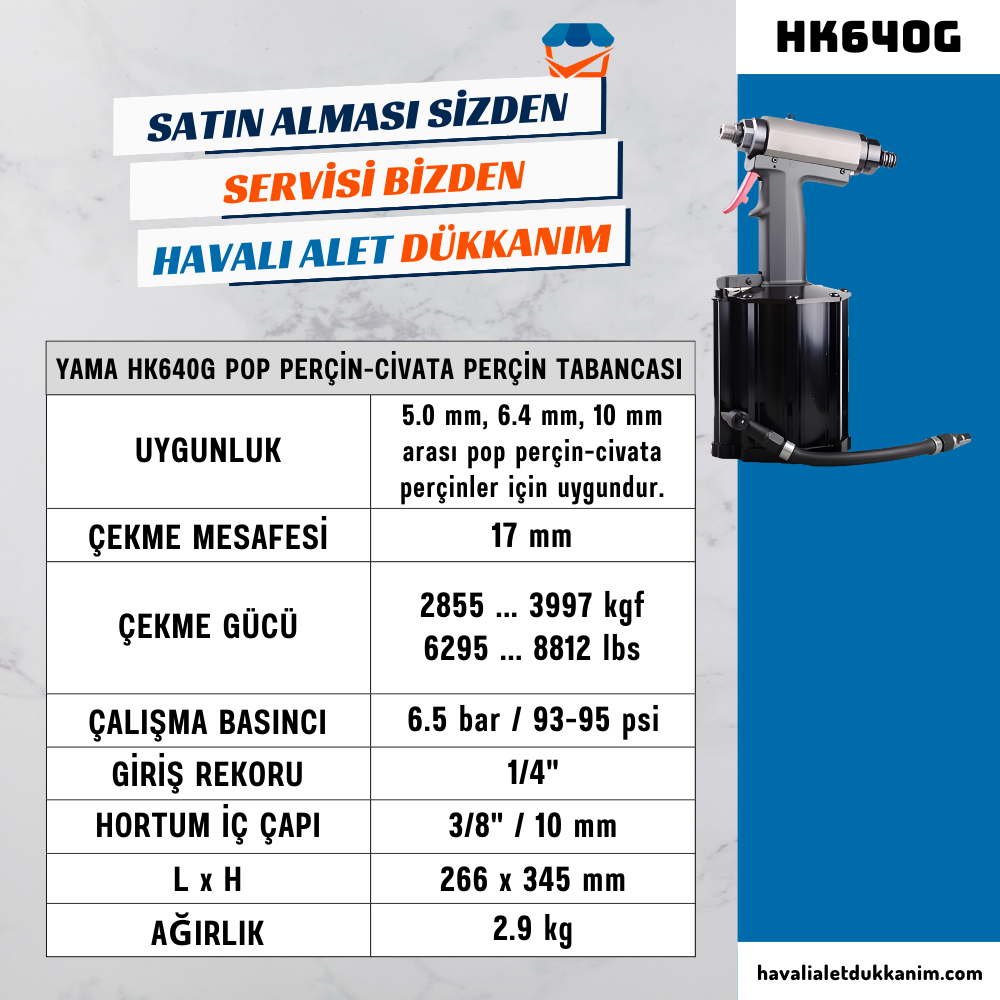 HK640G

SATIN ALMASI SİZDEN
SERVİSİ BİZDEN
HAVALI ALET DÜKKANIM

| YAMA HK640G POP PERÇİN-CİVATA PERÇİN TABANCASI | |
|---|---|
| UYGUNLUK | 5.0 mm, 6.4 mm, 10 mm arası pop perçin-civata perçinler için uygundur. |
| ÇEKME MESAFESİ | 17 mm |
| ÇEKME GÜCÜ | 2855 ... 3997 kgf 6295 ... 8812 lbs |
| ÇALIŞMA BASINCI | 6.5 bar / 93-95 psi |
| GİRİŞ REKORU | 1/4" |
| HORTUM İÇ ÇAPI | 3/8" / 10 mm |
| L x H | 266 x 345 mm |
| AĞIRLIK | 2.9 kg |

havalialetdukkanim.com